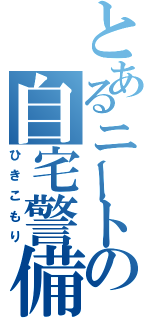 とあるニートの自宅警備
ひきこもり